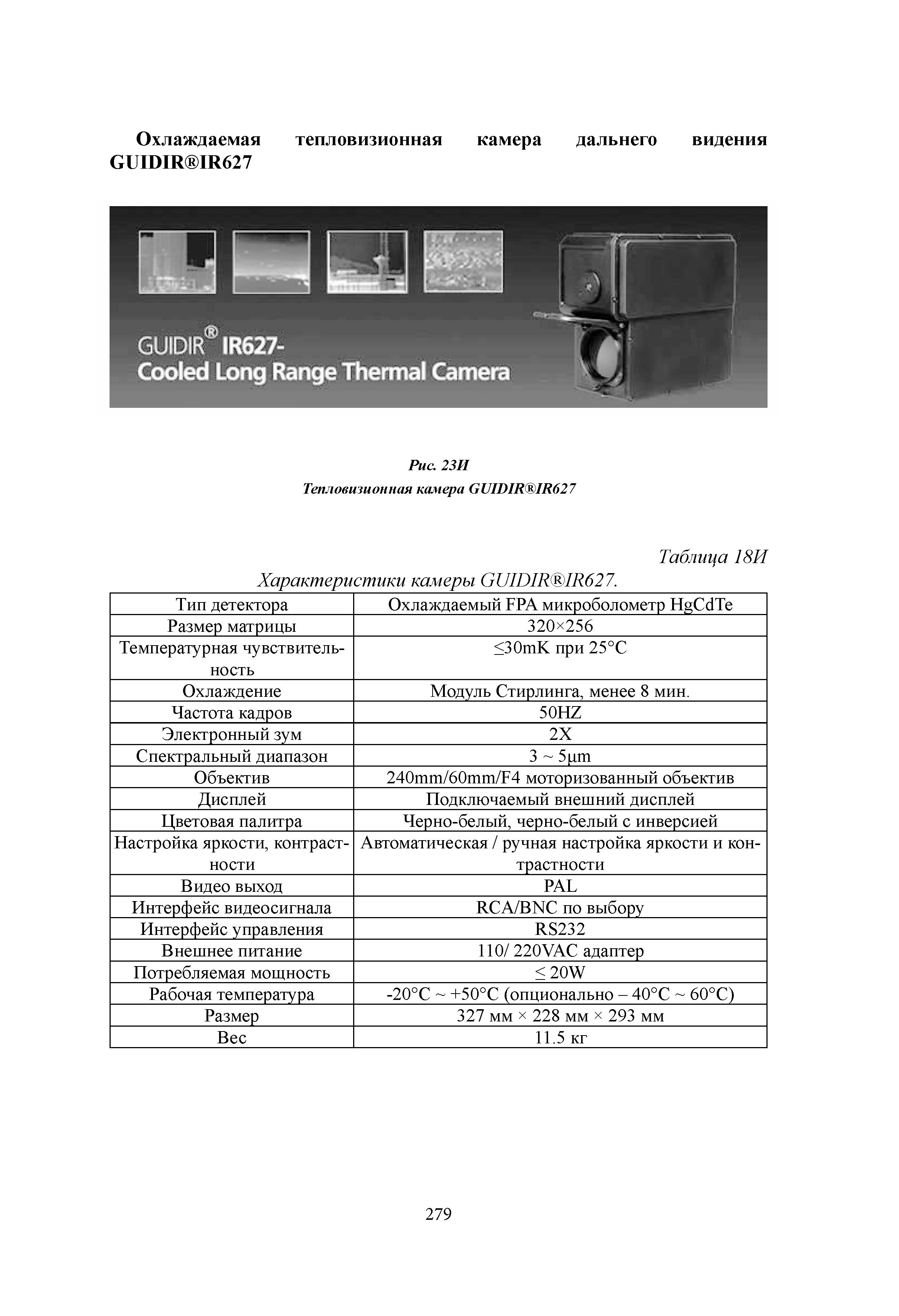 Охлаждаемая тепловизионная камера дальнего видения GUIDIR®IR627

GUIDIR® IR627-
Cooled Long Range Thermal Camera

Рис. 23И
Тепловизионная камера GUIDIR®IR627

Таблица 18И
Характеристики камеры GUIDIR®IR627.

| Тип детектора | Охлаждаемый FPA микроболометр HgCdTe |
|---|---|
| Размер матрицы | 320×256 |
| Температурная чувствительность | ≤30mK при 25°C |
| Охлаждение | Модуль Стирлинга, менее 8 мин. |
| Частота кадров | 50HZ |
| Электронный зум | 2X |
| Спектральный диапазон | 3 ~ 5μm |
| Объектив | 240mm/60mm/F4 моторизованный объектив |
| Дисплей | Подключаемый внешний дисплей |
| Цветовая палитра | Черно-белый, черно-белый с инверсией |
| Настройка яркости, контрастности | Автоматическая / ручная настройка яркости и контрастности |
| Видео выход | PAL |
| Интерфейс видеосигнала | RCA/BNC по выбору |
| Интерфейс управления | RS232 |
| Внешнее питание | 110/ 220VAC адаптер |
| Потребляемая мощность | ≤ 20W |
| Рабочая температура | -20°C ~ +50°C (опционально – 40°C ~ 60°C) |
| Размер | 327 мм × 228 мм × 293 мм |
| Вес | 11.5 кг |

279